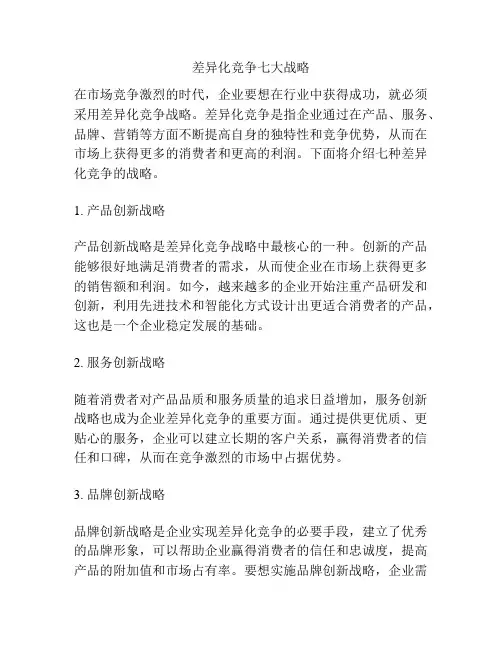 差异化竞争七大战略

在市场竞争激烈的时代，企业要想在行业中获得成功，就必须采用差异化竞争战略。差异化竞争是指企业通过在产品、服务、品牌、营销等方面不断提高自身的独特性和竞争优势，从而在市场上获得更多的消费者和更高的利润。下面将介绍七种差异化竞争的战略。

1. 产品创新战略

产品创新战略是差异化竞争战略中最核心的一种。创新的产品能够很好地满足消费者的需求，从而使企业在市场上获得更多的销售额和利润。如今，越来越多的企业开始注重产品研发和创新，利用先进技术和智能化方式设计出更适合消费者的产品，这也是一个企业稳定发展的基础。

2. 服务创新战略

随着消费者对产品品质和服务质量的追求日益增加，服务创新战略也成为企业差异化竞争的重要方面。通过提供更优质、更贴心的服务，企业可以建立长期的客户关系，赢得消费者的信任和口碑，从而在竞争激烈的市场中占据优势。

3. 品牌创新战略

品牌创新战略是企业实现差异化竞争的必要手段，建立了优秀的品牌形象，可以帮助企业赢得消费者的信任和忠诚度，提高产品的附加值和市场占有率。要想实施品牌创新战略，企业需